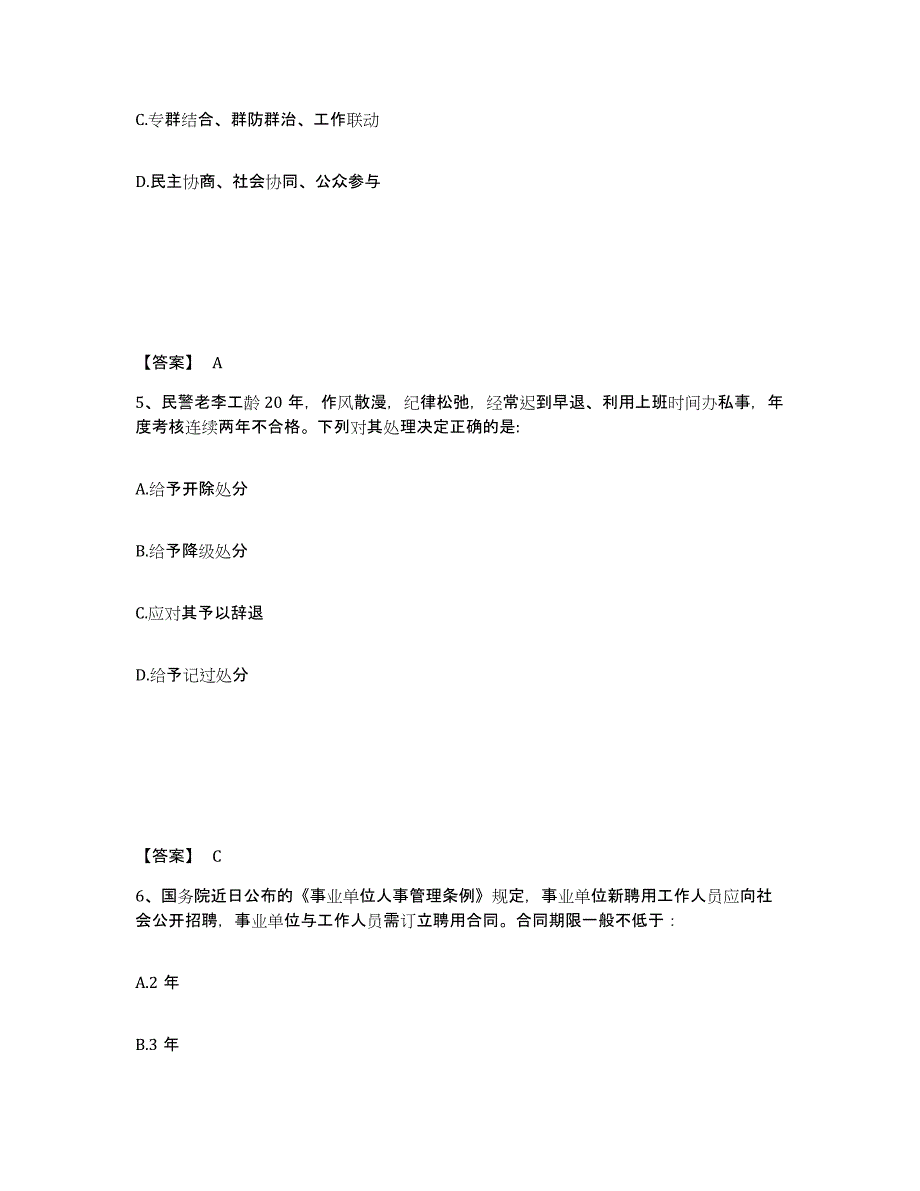 C.专群结合、群防群治、工作联动

D.民主协商、社会协同、公众参与

【答案】 A

5、民警老李工龄 20 年，作风散漫，纪律松弛，经常迟到早退、利用上班时间办私事，年度考核连续两年不合格。下列对其处理决定正确的是:

A.给予开除处分

B.给予降级处分

C.应对其予以辞退

D.给予记过处分

【答案】 C

6、国务院近日公布的《事业单位人事管理条例》规定，事业单位新聘用工作人员应向社会公开招聘，事业单位与工作人员需订立聘用合同。合同期限一般不低于：

A.2 年

B.3 年